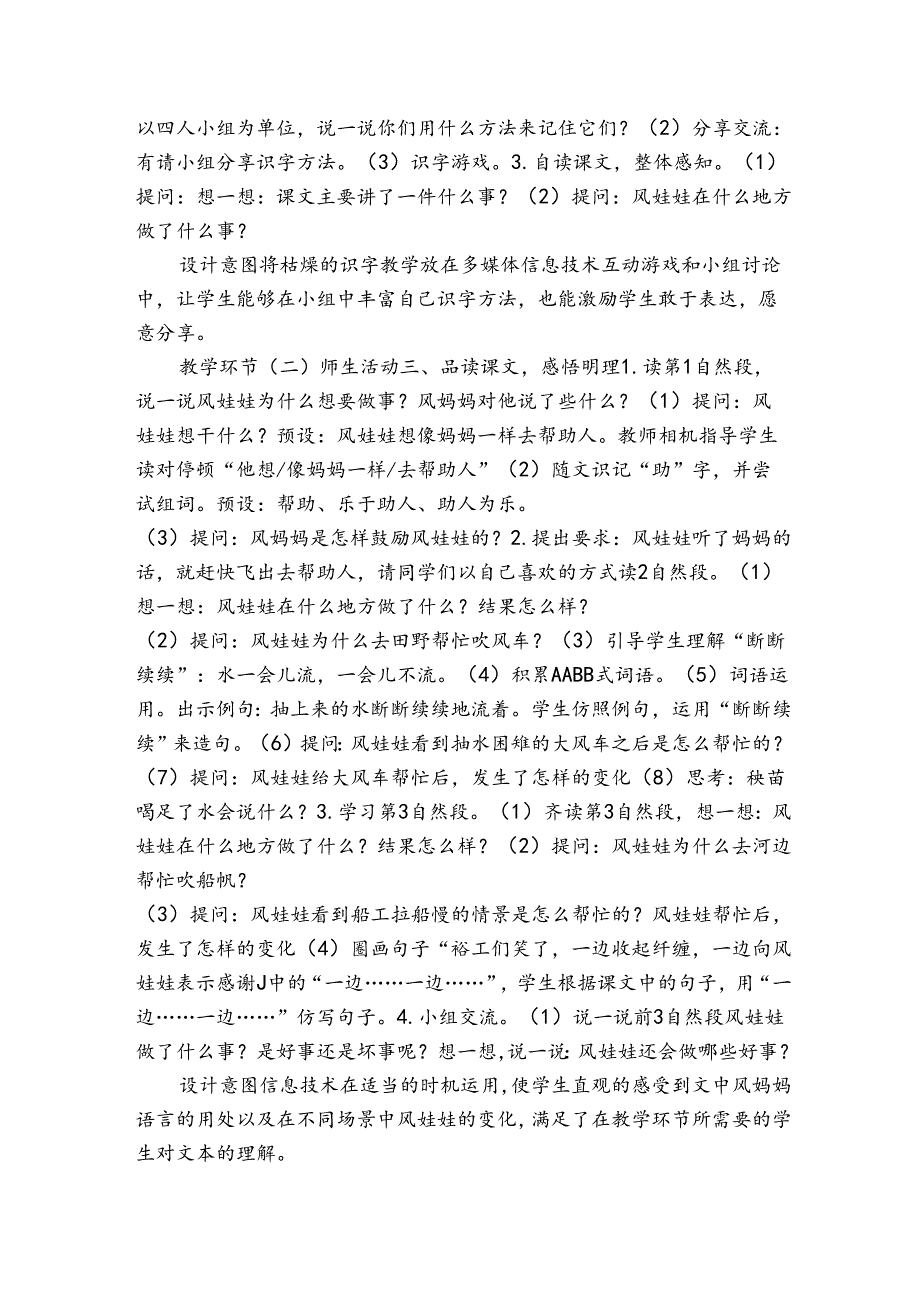 以四人小组为单位，说一说你们用什么方法来记住它们？（2）分享交流：有请小组分享识字方法。（3）识字游戏。3.自读课文，整体感知。（1）提问：想一想：课文主要讲了一件什么事？（2）提问：风娃娃在什么地方做了什么事？

设计意图将枯燥的识字教学放在多媒体信息技术互动游戏和小组讨论中，让学生能够在小组中丰富自己识字方法，也能激励学生敢于表达，愿意分享。

教学环节（二）师生活动三、品读课文，感悟明理1.读第1自然段，说一说风娃娃为什么想要做事？风妈妈对他说了些什么？（1）提问：风娃娃想干什么？预设：风娃娃想像妈妈一样去帮助人。教师相机指导学生读对停顿“他想/像妈妈一样/去帮助人”（2）随文识记“助”字，并尝试组词。预设：帮助、乐于助人、助人为乐。
（3）提问：风妈妈是怎样鼓励风娃娃的？2.提出要求：风娃娃听了妈妈的话，就赶快飞出去帮助人，请同学们以自己喜欢的方式读2自然段。（1）想一想：风娃娃在什么地方做了什么？结果怎么样？
（2）提问：风娃娃为什么去田野帮忙吹风车？（3）引导学生理解“断断续续”：水一会儿流，一会儿不流。（4）积累AABB式词语。（5）词语运用。出示例句：抽上来的水断断续续地流着。学生仿照例句，运用“断断续续”来造句。（6）提问：风娃娃看到抽水困难的大风车之后是怎么帮忙的？（7）提问：风娃娃给大风车帮忙后，发生了怎样的变化（8）思考：秧苗喝足了水会说什么？3.学习第3自然段。（1）齐读第3自然段，想一想：风娃娃在什么地方做了什么？结果怎么样？（2）提问：风娃娃为什么去河边帮忙吹船帆？
（3）提问：风娃娃看到船工拉船慢的情景是怎么帮忙的？风娃娃帮忙后，发生了怎样的变化（4）圈画句子“裕工们笑了，一边收起纤缠，一边向风娃娃表示感谢J中的“一边……一边……”，学生根据课文中的句子，用“一边……一边……”仿写句子。4.小组交流。（1）说一说前3自然段风娃娃做了什么事？是好事还是坏事呢？想一想，说一说：风娃娃还会做哪些好事？

设计意图信息技术在适当的时机运用，使学生直观的感受到文中风妈妈语言的用处以及在不同场景中风娃娃的变化，满足了在教学环节所需要的学生对文本的理解。